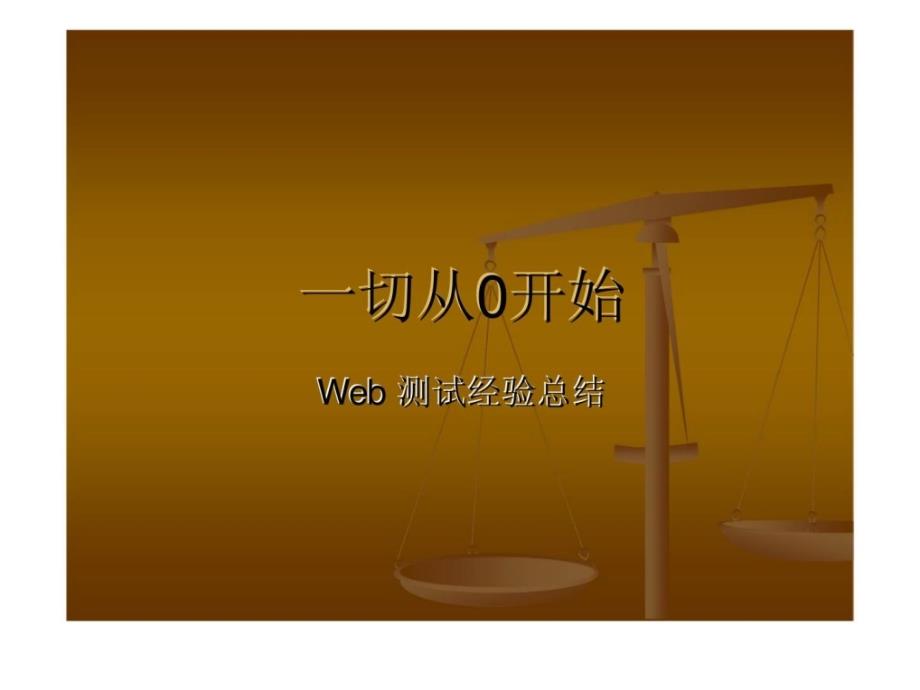 一切从0开始

Web 测试经验总结